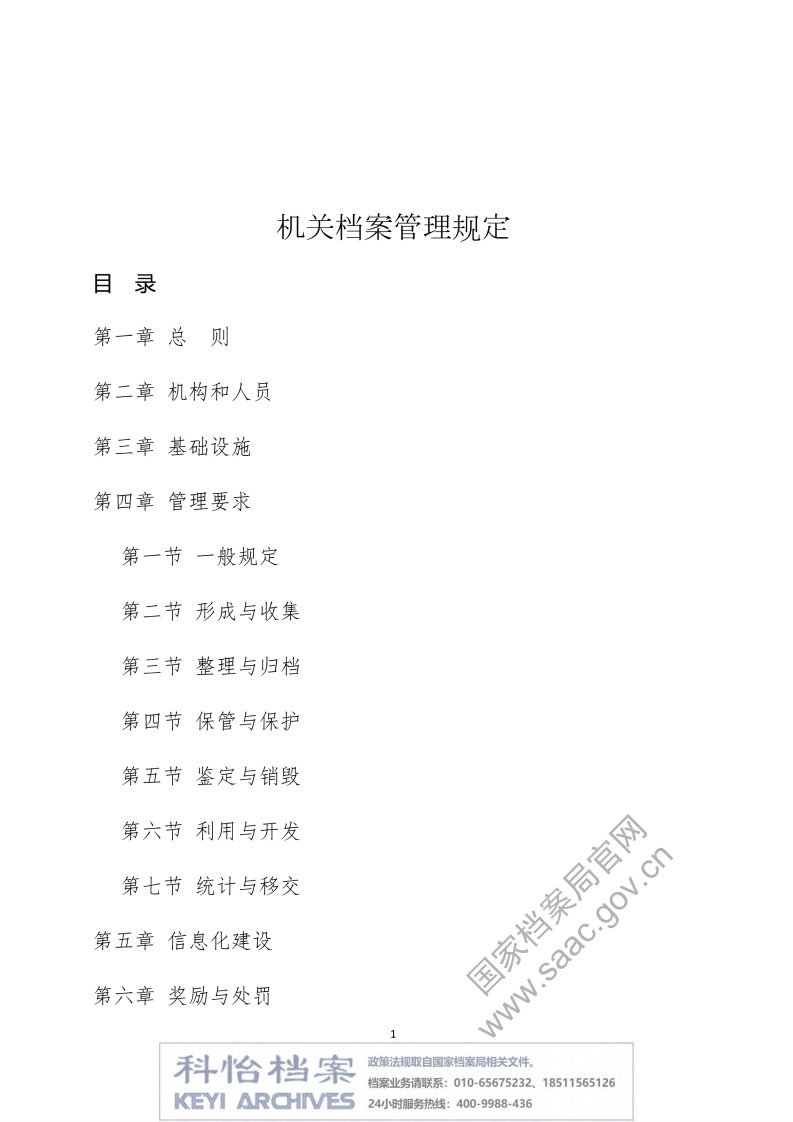 机关档案管理规定

目 录

第一章 总 则

第二章 机构和人员

第三章 基础设施

第四章 管理要求

第一节 一般规定

第二节 形成与收集

第三节 整理与归档

第四节 保管与保护

第五节 鉴定与销毁

第六节 利用与开发

第七节 统计与移交

第五章 信息化建设

第六章 奖励与处罚

1

科怡档案
KEYI ARCHIVES

政策法规取自国家档案局相关文件。
档案业务请联系：010-65675232、18511565126
24小时服务热线：400-9988-436

国家档案局官网
www.saac.gov.cn